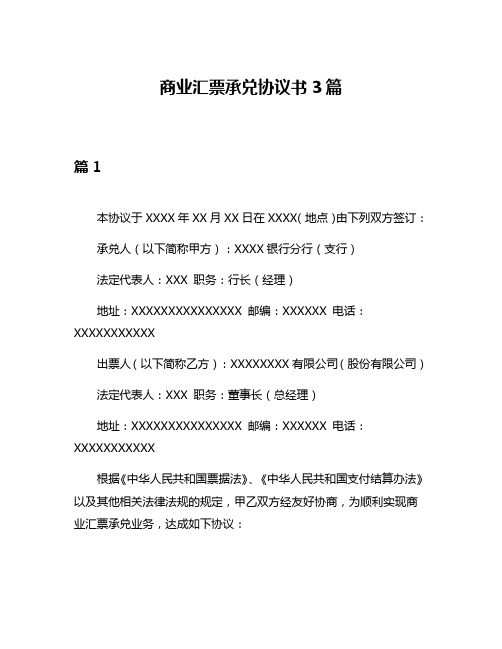 商业汇票承兑协议书 3 篇

篇 1

本协议于 XXXX 年 XX 月 XX 日在 XXXX（地点）由下列双方签订：

承兑人（以下简称甲方）：XXXX 银行分行（支行）

法定代表人：XXX 职务：行长（经理）

地址：XXXXXXXXXXXXXXX 邮编：XXXXXX 电话：XXXXXXXXXXX

出票人（以下简称乙方）：XXXXXXXX 有限公司（股份有限公司）

法定代表人：XXX 职务：董事长（总经理）

地址：XXXXXXXXXXXXXXX 邮编：XXXXXX 电话：XXXXXXXXXXX

根据《中华人民共和国票据法》、《中华人民共和国支付结算办法》以及其他相关法律法规的规定，甲乙双方经友好协商，为顺利实现商业汇票承兑业务，达成如下协议：